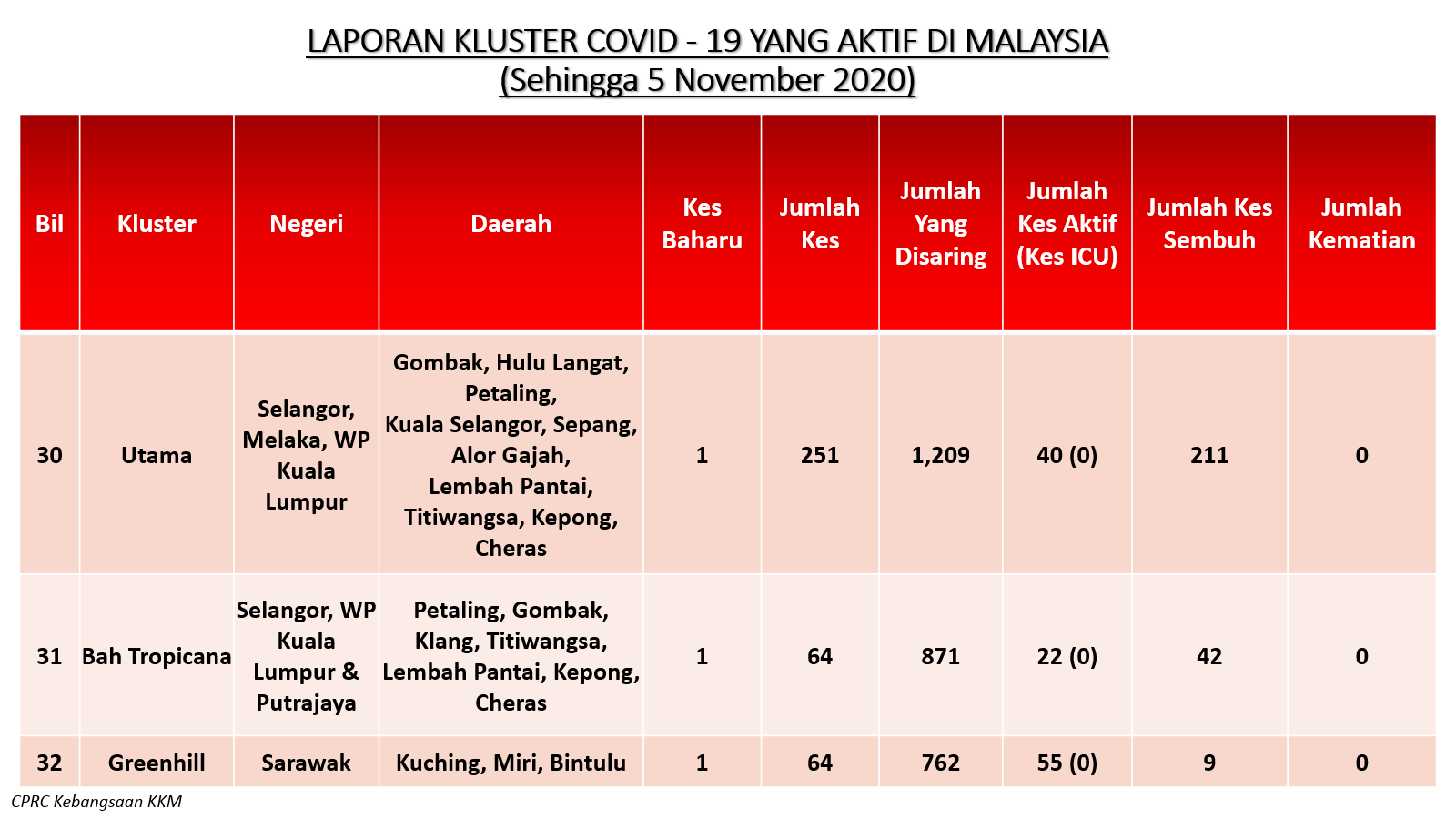 LAPORAN KLUSTER COVID - 19 YANG AKTIF DI MALAYSIA
(Sehingga 5 November 2020)

| Bil | Kluster | Negeri | Daerah | Kes Baharu | Jumlah Kes | Jumlah Yang Disaring | Jumlah Kes Aktif (Kes ICU) | Jumlah Kes Sembuh | Jumlah Kematian |
|---|---|---|---|---|---|---|---|---|---|
| 30 | Utama | Selangor, Melaka, WP Kuala Lumpur | Gombak, Hulu Langat, Petaling, Kuala Selangor, Sepang, Alor Gajah, Lembah Pantai, Titiwangsa, Kepong, Cheras | 1 | 251 | 1,209 | 40 (0) | 211 | 0 |
| 31 | Bah Tropicana | Selangor, WP Kuala Lumpur & Putrajaya | Petaling, Gombak, Klang, Titiwangsa, Lembah Pantai, Kepong, Cheras | 1 | 64 | 871 | 22 (0) | 42 | 0 |
| 32 | Greenhill | Sarawak | Kuching, Miri, Bintulu | 1 | 64 | 762 | 55 (0) | 9 | 0 |

CPRC Kebangsaan KKM